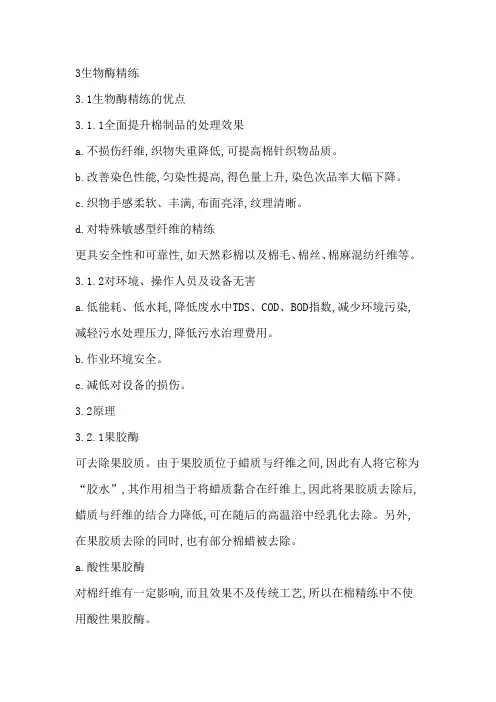 3生物酶精练

3.1生物酶精练的优点

3.1.1全面提升棉制品的处理效果

a.不损伤纤维,织物失重降低,可提高棉针织物品质。

b.改善染色性能,匀染性提高,得色量上升,染色次品率大幅下降。

c.织物手感柔软、丰满,布面亮泽,纹理清晰。

d.对特殊敏感型纤维的精练

更具安全性和可靠性,如天然彩棉以及棉毛、棉丝、棉麻混纺纤维等。

3.1.2对环境、操作人员及设备无害

a.低能耗、低水耗,降低废水中TDS、COD、BOD指数,减少环境污染,减轻污水处理压力,降低污水治理费用。

b.作业环境安全。

c.减低对设备的损伤。

3.2原理

3.2.1果胶酶

可去除果胶质。由于果胶质位于蜡质与纤维之间,因此有人将它称为“胶水”,其作用相当于将蜡质黏合在纤维上,因此将果胶质去除后,蜡质与纤维的结合力降低,可在随后的高温浴中经乳化去除。另外,在果胶质去除的同时,也有部分棉蜡被去除。

a.酸性果胶酶

对棉纤维有一定影响,而且效果不及传统工艺,所以在棉精练中不使用酸性果胶酶。